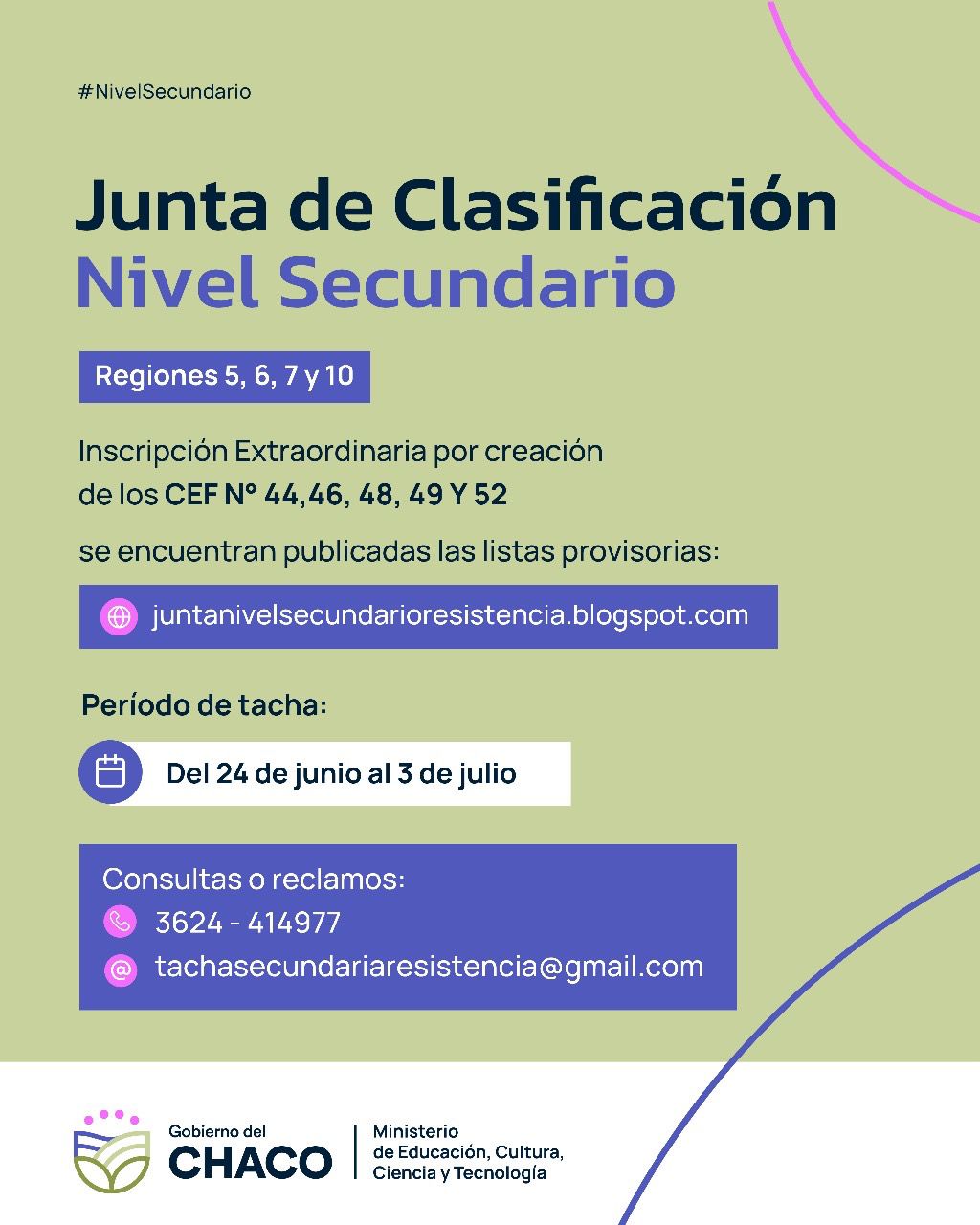 #NivelSecundario

Junta de Clasificación
Nivel Secundario

Regiones 5, 6, 7 y 10

Inscripción Extraordinaria por creación de los CEF N° 44,46, 48, 49 Y 52

se encuentran publicadas las listas provisorias:

juntanivelsecundarioresistencia.blogspot.com

Período de tacha:

Del 24 de junio al 3 de julio

Consultas o reclamos:
3624 - 414977
tachasecundariaresistencia@gmail.com

Gobierno del CHACO

Ministerio de Educación, Cultura, Ciencia y Tecnología